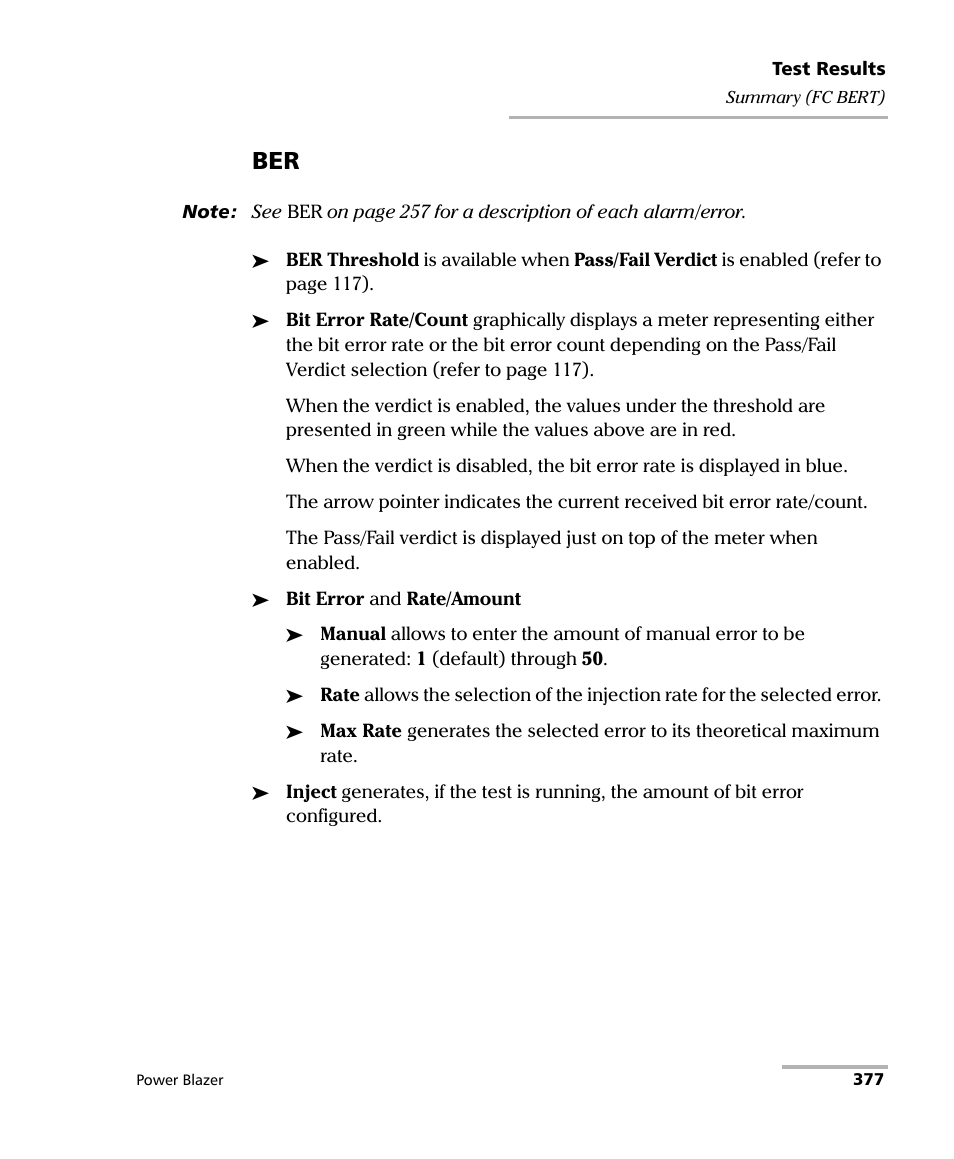 Test Results
Summary (FC BERT)

BER

Note: See BER on page 257 for a description of each alarm/error.

➤ BER Threshold is available when Pass/Fail Verdict is enabled (refer to page 117).

➤ Bit Error Rate/Count graphically displays a meter representing either the bit error rate or the bit error count depending on the Pass/Fail Verdict selection (refer to page 117).

When the verdict is enabled, the values under the threshold are presented in green while the values above are in red.

When the verdict is disabled, the bit error rate is displayed in blue.

The arrow pointer indicates the current received bit error rate/count.

The Pass/Fail verdict is displayed just on top of the meter when enabled.

➤ Bit Error and Rate/Amount

➤ Manual allows to enter the amount of manual error to be generated: 1 (default) through 50.

➤ Rate allows the selection of the injection rate for the selected error.

➤ Max Rate generates the selected error to its theoretical maximum rate.

➤ Inject generates, if the test is running, the amount of bit error configured.

Power Blazer 377